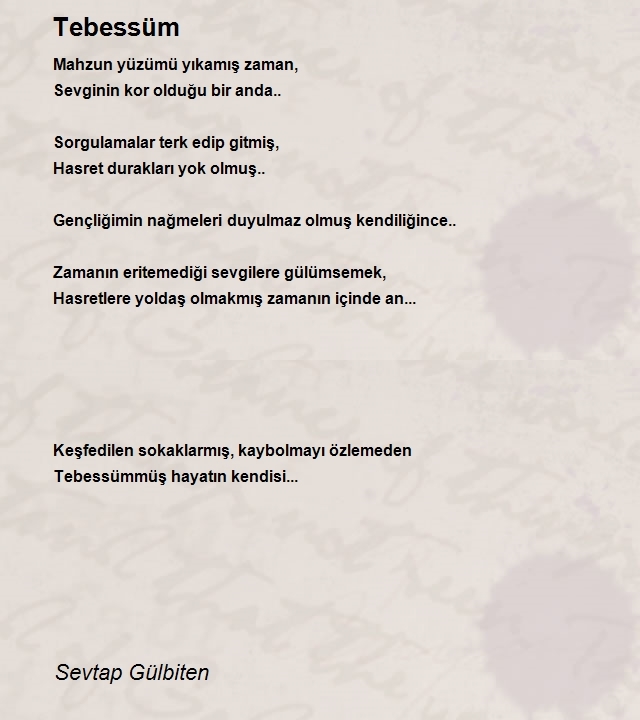 Tebessüm

Mahzun yüzümü yıkamış zaman,
Sevginin kor olduğu bir anda..

Sorgulamalar terk edip gitmiş,
Hasret durakları yok olmuş..

Gençliğimin nağmeleri duyulmaz olmuş kendiliğince..

Zamanın eritemediği sevgilere gülümsemek,
Hasretlere yoldaş olmakmış zamanın içinde an...

Keşfedilen sokaklarmış, kaybolmayı özlemeden
Tebessümmüş hayatın kendisi...

Sevtap Gülbiten